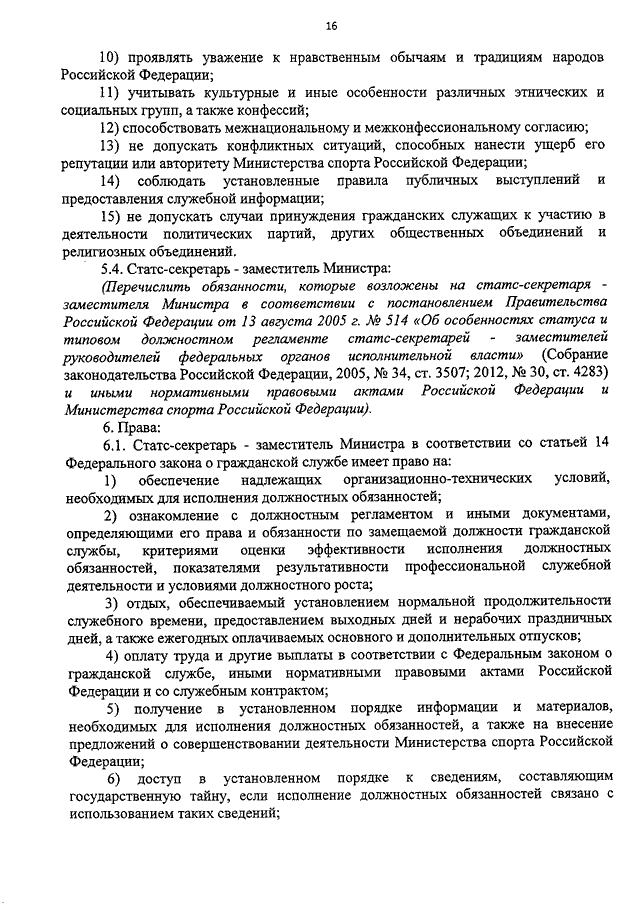 16

10) проявлять уважение к нравственным обычаям и традициям народов Российской Федерации;

11) учитывать культурные и иные особенности различных этнических и социальных групп, а также конфессий;

12) способствовать межнациональному и межконфессиональному согласию;

13) не допускать конфликтных ситуаций, способных нанести ущерб его репутации или авторитету Министерства спорта Российской Федерации;

14) соблюдать установленные правила публичных выступлений и предоставления служебной информации;

15) не допускать случаи принуждения гражданских служащих к участию в деятельности политических партий, других общественных объединений и религиозных объединений.

5.4. Статс-секретарь - заместитель Министра:

(Перечислить обязанности, которые возложены на статс-секретаря - заместителя Министра в соответствии с постановлением Правительства Российской Федерации от 13 августа 2005 г. № 514 «Об особенностях статуса и типовом должностном регламенте статс-секретарей - заместителей руководителей федеральных органов исполнительной власти» (Собрание законодательства Российской Федерации, 2005, № 34, ст. 3507; 2012, № 30, ст. 4283) и иными нормативными правовыми актами Российской Федерации и Министерства спорта Российской Федерации).

6. Права:

6.1. Статс-секретарь - заместитель Министра в соответствии со статьей 14 Федерального закона о гражданской службе имеет право на:

1) обеспечение надлежащих организационно-технических условий, необходимых для исполнения должностных обязанностей;

2) ознакомление с должностным регламентом и иными документами, определяющими его права и обязанности по замещаемой должности гражданской службы, критериями оценки эффективности исполнения должностных обязанностей, показателями результативности профессиональной служебной деятельности и условиями должностного роста;

3) отдых, обеспечиваемый установлением нормальной продолжительности служебного времени, предоставлением выходных дней и нерабочих праздничных дней, а также ежегодных оплачиваемых основного и дополнительных отпусков;

4) оплату труда и другие выплаты в соответствии с Федеральным законом о гражданской службе, иными нормативными правовыми актами Российской Федерации и со служебным контрактом;

5) получение в установленном порядке информации и материалов, необходимых для исполнения должностных обязанностей, а также на внесение предложений о совершенствовании деятельности Министерства спорта Российской Федерации;

6) доступ в установленном порядке к сведениям, составляющим государственную тайну, если исполнение должностных обязанностей связано с использованием таких сведений;